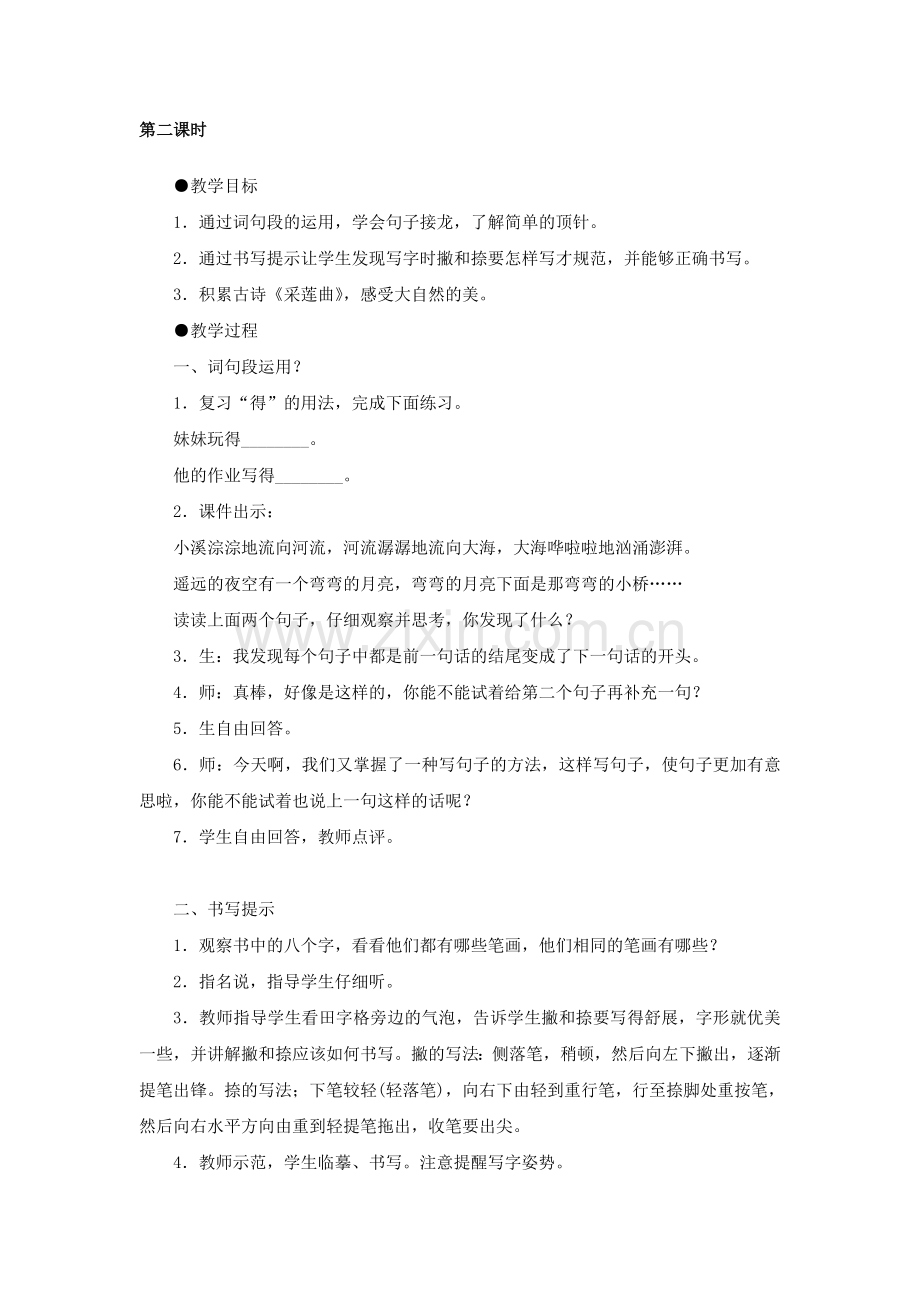 第二课时

●教学目标

1．通过词句段的运用，学会句子接龙，了解简单的顶针。

2．通过书写提示让学生发现写字时撇和捺要怎样写才规范，并能够正确书写。

3．积累古诗《采莲曲》，感受大自然的美。

●教学过程

一、词句段运用？

1．复习“得”的用法，完成下面练习。

妹妹玩得____。

他的作业写得____。

2．课件出示：

小溪淙淙地流向河流，河流潺潺地流向大海，大海哗啦啦地汹涌澎湃。

遥远的夜空有一个弯弯的月亮，弯弯的月亮下面是那弯弯的小桥……

读读上面两个句子，仔细观察并思考，你发现了什么？

3．生：我发现每个句子中都是前一句话的结尾变成了下一句话的开头。

4．师：真棒，好像是这样的，你能不能试着给第二个句子再补充一句？

5．生自由回答。

6．师：今天啊，我们又掌握了一种写句子的方法，这样写句子，使句子更加有意思啦，你能不能试着也说上一句这样的话呢？

7．学生自由回答，教师点评。

二、书写提示

1．观察书中的八个字，看看他们都有哪些笔画，他们相同的笔画有哪些？

2．指名说，指导学生仔细听。

3．教师指导学生看田字格旁边的气泡，告诉学生撇和捺要写得舒展，字形就优美一些，并讲解撇和捺应该如何书写。撇的写法：侧落笔，稍顿，然后向左下撇出，逐渐提笔出锋。捺的写法；下笔较轻(轻落笔)，向右下由轻到重行笔，行至捺脚处重按笔，然后向右水平方向由重到轻提笔拖出，收笔要出尖。

4．教师示范，学生临摹、书写。注意提醒写字姿势。

www.zixin.com.cn